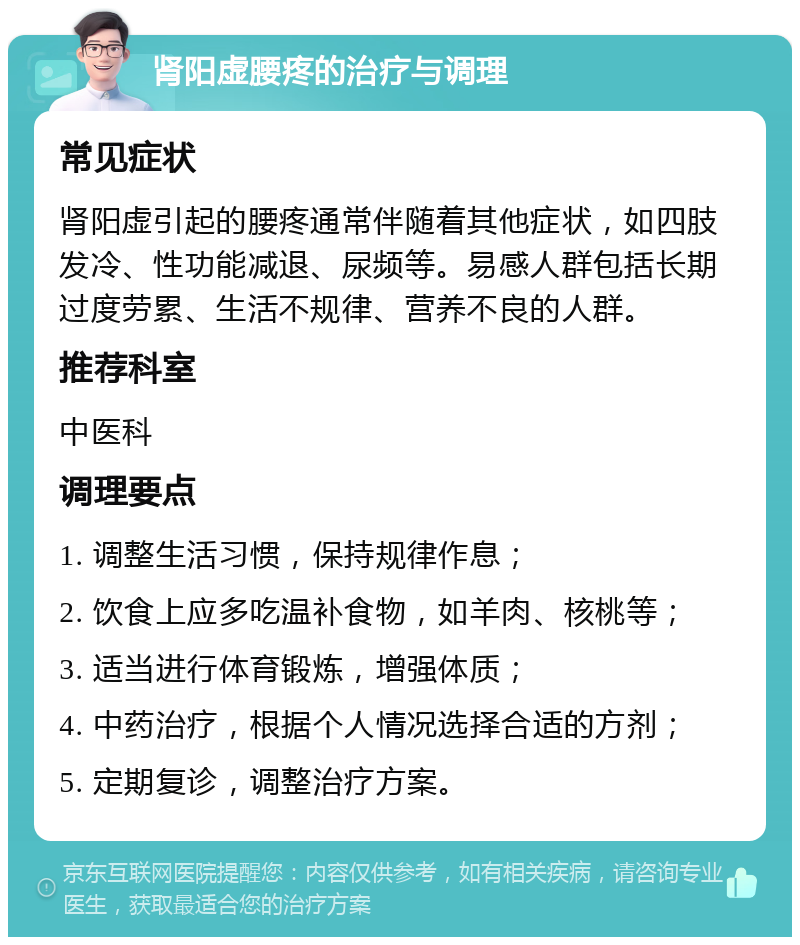 肾阳虚腰疼的治疗与调理

常见症状

肾阳虚引起的腰疼通常伴随着其他症状，如四肢发冷、性功能减退、尿频等。易感人群包括长期过度劳累、生活不规律、营养不良的人群。

推荐科室

中医科

调理要点

1. 调整生活习惯，保持规律作息；

2. 饮食上应多吃温补食物，如羊肉、核桃等；

3. 适当进行体育锻炼，增强体质；

4. 中药治疗，根据个人情况选择合适的方剂；

5. 定期复诊，调整治疗方案。

京东互联网医院提醒您：内容仅供参考，如有相关疾病，请咨询专业医生，获取最适合您的治疗方案